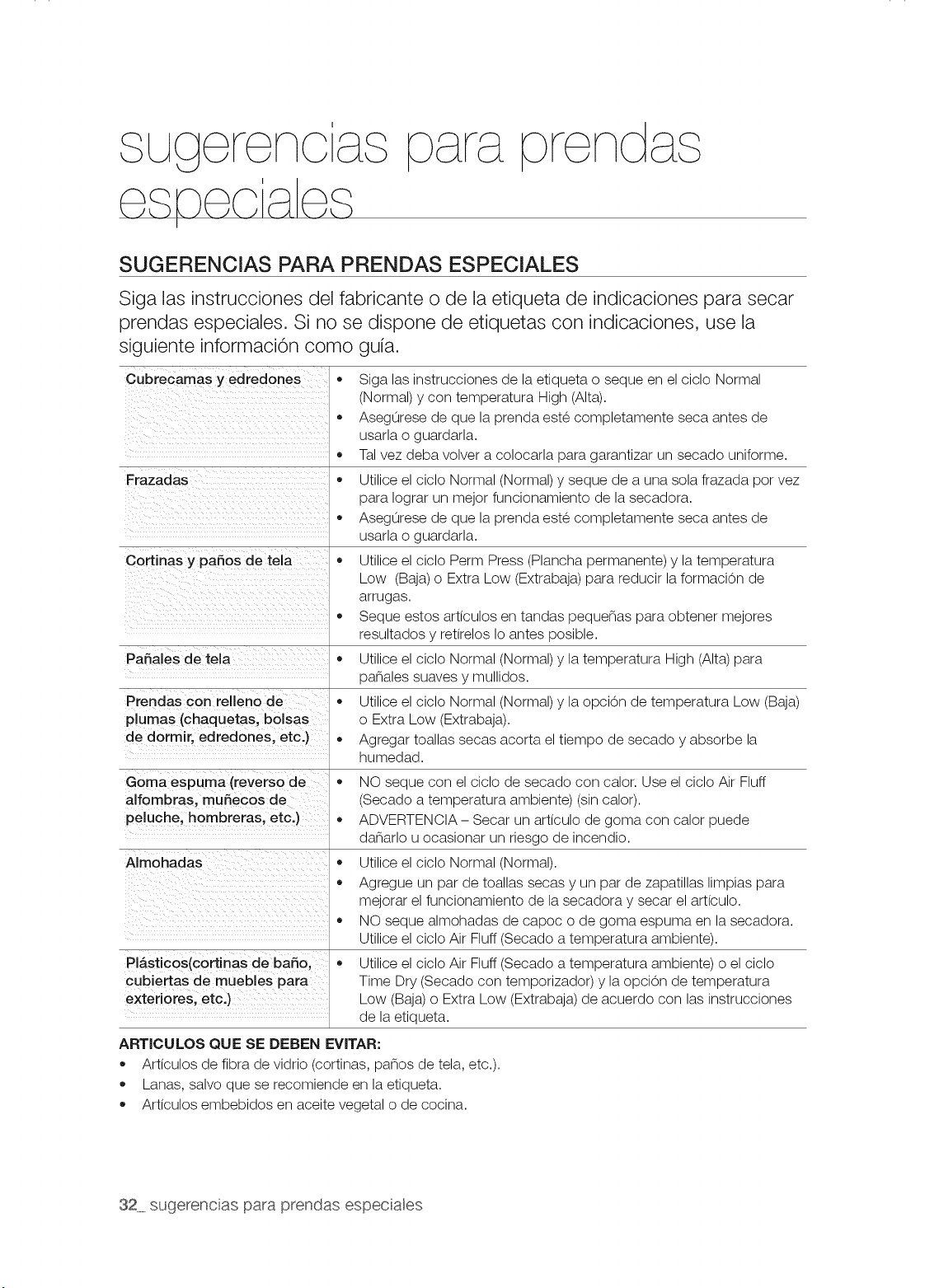 sugerencias para prendas especiales

SUGERENCIAS PARA PRENDAS ESPECIALES

Siga las instrucciones del fabricante o de la etiqueta de indicaciones para secar prendas especiales. Si no se dispone de etiquetas con indicaciones, use la siguiente información como guía.

| | |
|---|---|
| Cubrecamas y edredones | • Siga las instrucciones de la etiqueta o seque en el ciclo Normal (Normal) y con temperatura High (Alta). • Asegúrese de que la prenda esté completamente seca antes de usarla o guardarla. • Tal vez deba volver a colocarla para garantizar un secado uniforme. |
| Frazadas | • Utilice el ciclo Normal (Normal) y seque de a una sola frazada por vez para lograr un mejor funcionamiento de la secadora. • Asegúrese de que la prenda esté completamente seca antes de usarla o guardarla. |
| Cortinas y paños de tela | • Utilice el ciclo Perm Press (Plancha permanente) y la temperatura Low (Baja) o Extra Low (Extrabaja) para reducir la formación de arrugas. • Seque estos artículos en tandas pequeñas para obtener mejores resultados y retírelos lo antes posible. |
| Pañales de tela | • Utilice el ciclo Normal (Normal) y la temperatura High (Alta) para pañales suaves y mullidos. |
| Prendas con relleno de plumas (chaquetas, bolsas de dormir, edredones, etc.) | • Utilice el ciclo Normal (Normal) y la opción de temperatura Low (Baja) o Extra Low (Extrabaja). • Agregar toallas secas acorta el tiempo de secado y absorbe la humedad. |
| Goma espuma (reverso de alfombras, muñecos de peluche, hombreras, etc.) | • NO seque con el ciclo de secado con calor. Use el ciclo Air Fluff (Secado a temperatura ambiente) (sin calor). • ADVERTENCIA – Secar un artículo de goma con calor puede dañarlo u ocasionar un riesgo de incendio. |
| Almohadas | • Utilice el ciclo Normal (Normal). • Agregue un par de toallas secas y un par de zapatillas limpias para mejorar el funcionamiento de la secadora y secar el artículo. • NO seque almohadas de capoc o de goma espuma en la secadora. Utilice el ciclo Air Fluff (Secado a temperatura ambiente). |
| Plásticos(cortinas de baño, cubiertas de muebles para exteriores, etc.) | • Utilice el ciclo Air Fluff (Secado a temperatura ambiente) o el ciclo Time Dry (Secado con temporizador) y la opción de temperatura Low (Baja) o Extra Low (Extrabaja) de acuerdo con las instrucciones de la etiqueta. |

ARTICULOS QUE SE DEBEN EVITAR:
• Artículos de fibra de vidrio (cortinas, paños de tela, etc.).
• Lanas, salvo que se recomiende en la etiqueta.
• Artículos embebidos en aceite vegetal o de cocina.

32_ sugerencias para prendas especiales